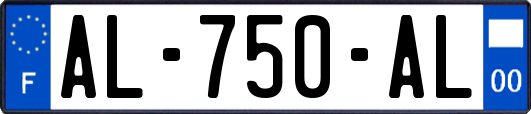 F
AL-750-AL
00